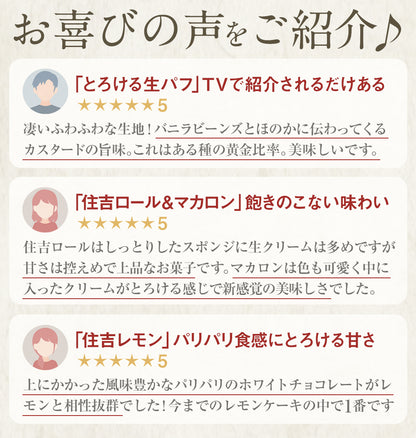 お喜びの声をご紹介♪

「とろける生パフ」TVで紹介されるだけある
★★★★★5
凄いふわふわな生地！バニラビーンズとほのかに伝わってくるカスタードの旨味。これはある種の黄金比率。美味しいです。

「住吉ロール&マカロン」飽きのこない味わい
★★★★★5
住吉ロールはしっとりしたスポンジに生クリームは多めですが甘さは控えめで上品なお菓子です。マカロンは色も可愛く中に入ったクリームがとろける感じで新感覚の美味しさでした。

「住吉レモン」パリパリ食感にとろける甘さ
★★★★★5
上にかかった風味豊かなパリパリのホワイトチョコレートがレモンと相性抜群でした！今までのレモンケーキの中で1番です